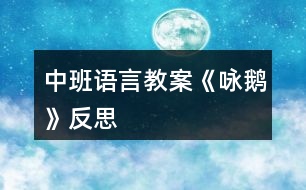 中班语言教案《咏鹅》反思